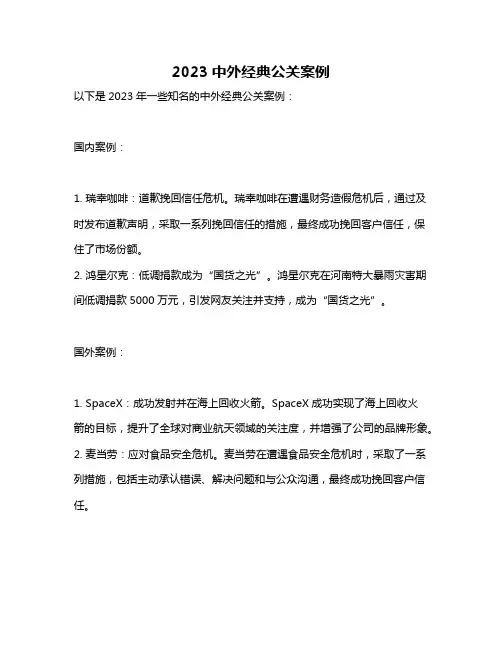 2023 中外经典公关案例

以下是 2023 年一些知名的中外经典公关案例：

国内案例：

1. 瑞幸咖啡：道歉挽回信任危机。瑞幸咖啡在遭遇财务造假危机后，通过及时发布道歉声明，采取一系列挽回信任的措施，最终成功挽回客户信任，保住了市场份额。
2. 鸿星尔克：低调捐款成为“国货之光”。鸿星尔克在河南特大暴雨灾害期间低调捐款 5000 万元，引发网友关注并支持，成为“国货之光”。

国外案例：

1. SpaceX：成功发射并在海上回收火箭。SpaceX 成功实现了海上回收火箭的目标，提升了全球对商业航天领域的关注度，并增强了公司的品牌形象。
2. 麦当劳：应对食品安全危机。麦当劳在遭遇食品安全危机时，采取了一系列措施，包括主动承认错误、解决问题和与公众沟通，最终成功挽回客户信任。